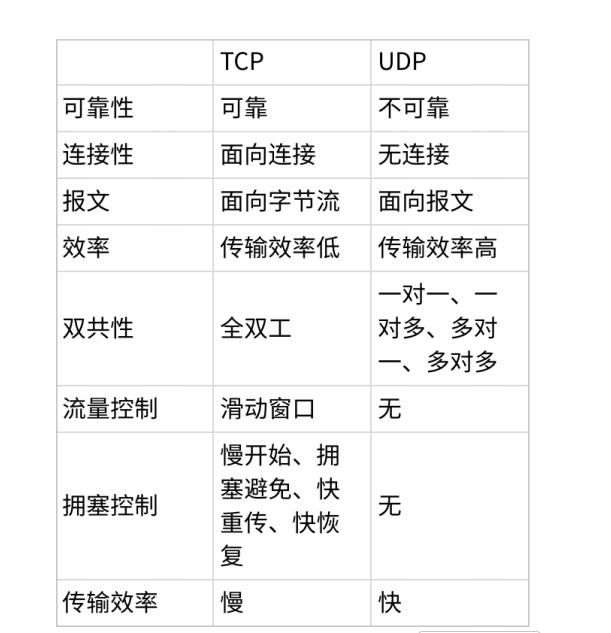 | | TCP | UDP |
|---|---|---|
| 可靠性 | 可靠 | 不可靠 |
| 连接性 | 面向连接 | 无连接 |
| 报文 | 面向字节流 | 面向报文 |
| 效率 | 传输效率低 | 传输效率高 |
| 双共性 | 全双工 | 一对一、一对多、多对一、多对多 |
| 流量控制 | 滑动窗口 | 无 |
| 拥塞控制 | 慢开始、拥塞避免、快重传、快恢复 | 无 |
| 传输效率 | 慢 | 快 |